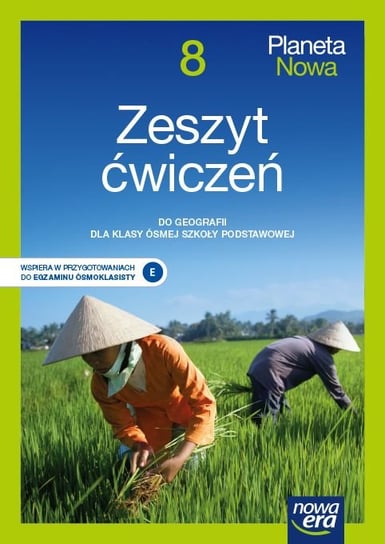 8

Planeta
Nowa

Zeszyt ćwiczeń

DO GEOGRAFII
DLA KLASY ÓSMEJ SZKOŁY PODSTAWOWEJ

WSPIERA W PRZYGOTOWANIACH DO EGZAMINU ÓSMOKLASISTY E

nowa era